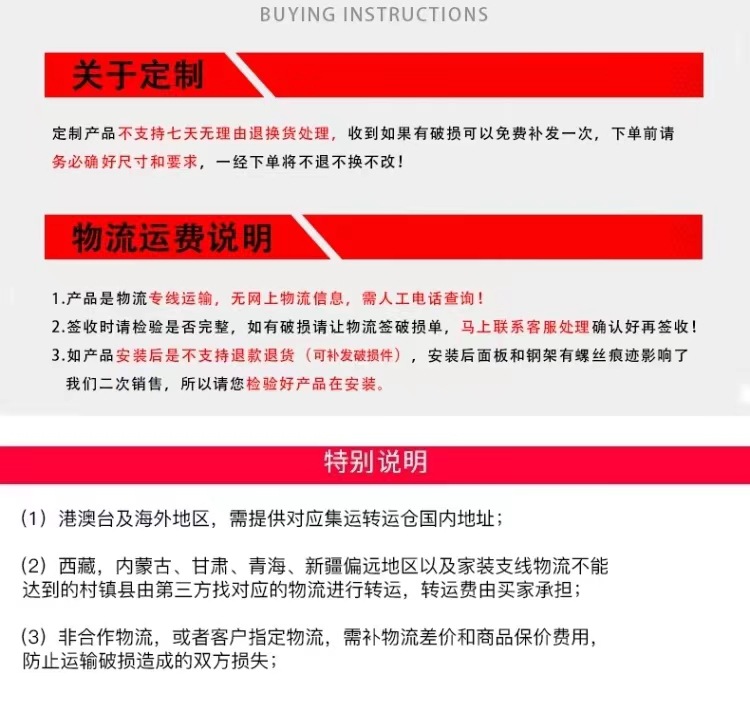 BUYING INSTRUCTIONS

关于定制

定制产品不支持七天无理由退换货处理，收到如果有破损可以免费补发一次，下单前请务必确好尺寸和要求，一经下单将不退不换不改！

物流运费说明

1.产品是物流专线运输，无网上物流信息，需人工电话查询！
2.签收时请检验是否完整，如有破损请让物流签破损单，马上联系客服处理确认好再签收！
3.如产品安装后是不支持退款退货（可补发破损件），安装后面板和钢架有螺丝痕迹影响了我们二次销售，所以请您检验好产品在安装。

特别说明

（1）港澳台及海外地区，需提供对应集运转运仓国内地址；

（2）西藏，内蒙古、甘肃、青海、新疆偏远地区以及家装支线物流不能达到的村镇县由第三方找对应的物流进行转运，转运费由买家承担；

（3）非合作物流，或者客户指定物流，需补物流差价和商品保价费用，防止运输破损造成的双方损失；